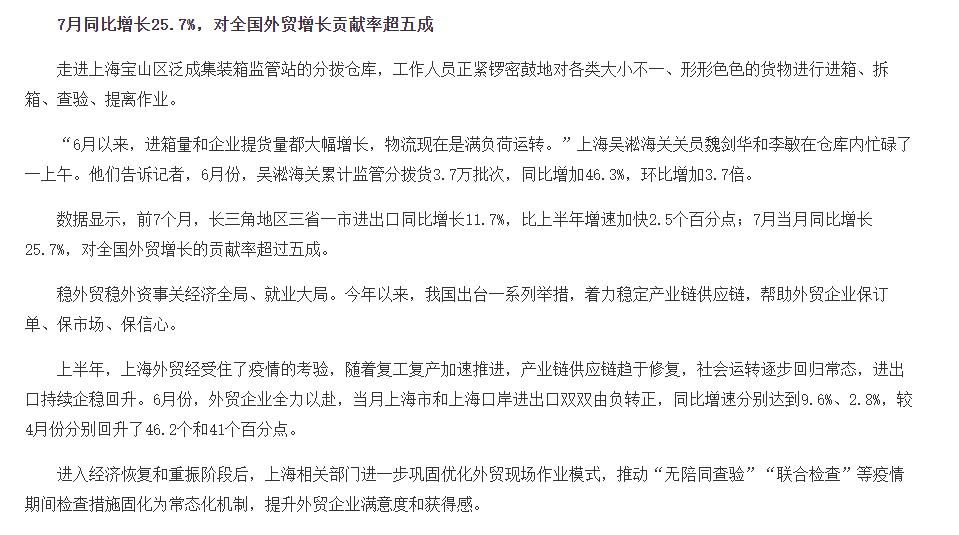 7月同比增长25.7%，对全国外贸增长贡献率超五成

走进上海宝山区泛成集装箱监管站的分拨仓库，工作人员正紧锣密鼓地对各类大小不一、形形色色的货物进行进箱、拆箱、查验、提离作业。

“6月以来，进箱量和企业提货量都大幅增长，物流现在是满负荷运转。”上海吴淞海关关员魏剑华和李敏在仓库内忙碌了一上午。他们告诉记者，6月份，吴淞海关累计监管分拨货3.7万批次，同比增加46.3%，环比增加3.7倍。

数据显示，前7个月，长三角地区三省一市进出口同比增长11.7%，比上半年增速加快2.5个百分点；7月当月同比增长25.7%，对全国外贸增长的贡献率超过五成。

稳外贸稳外资事关经济全局、就业大局。今年以来，我国出台一系列举措，着力稳定产业链供应链，帮助外贸企业保订单、保市场、保信心。

上半年，上海外贸经受住了疫情的考验，随着复工复产加速推进，产业链供应链趋于修复，社会运转逐步回归常态，进出口持续企稳回升。6月份，外贸企业全力以赴，当月上海市和上海口岸进出口双双由负转正，同比增速分别达到9.6%、2.8%，较4月份分别回升了46.2个和41个百分点。

进入经济恢复和重振阶段后，上海相关部门进一步巩固优化外贸现场作业模式，推动“无陪同查验”“联合检查”等疫情期间检查措施固化为常态化机制，提升外贸企业满意度和获得感。